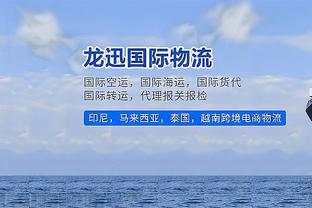 龙迅国际物流

国际空运，国际海运，国际货代
国际转运，代理报关报检

印尼，马来西亚，泰国，越南跨境电商物流